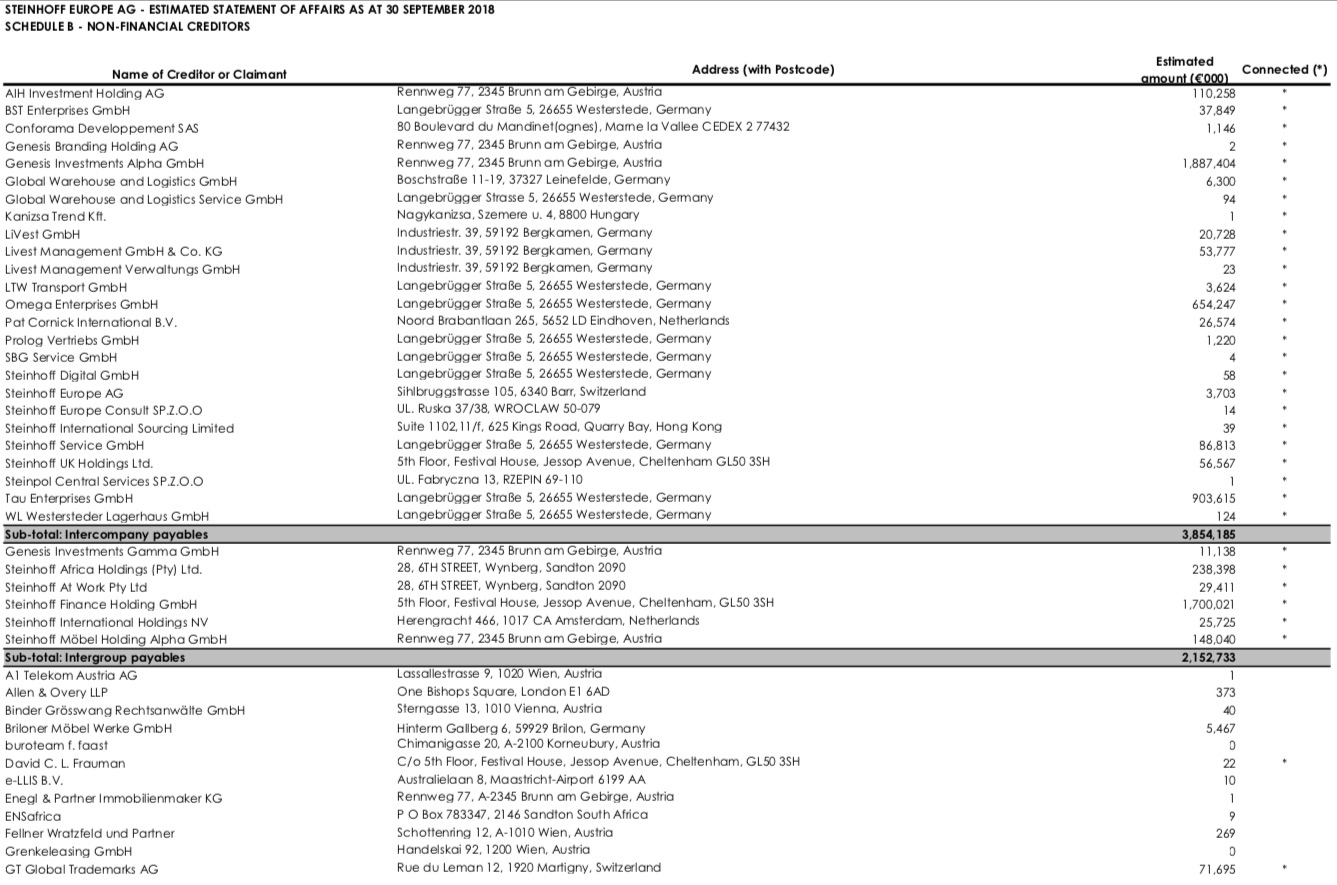 STEINHOFF EUROPE AG - ESTIMATED STATEMENT OF AFFAIRS AS AT 30 SEPTEMBER 2018
SCHEDULE B - NON-FINANCIAL CREDITORS

| Name of Creditor or Claimant | Address (with Postcode) | Estimated amount (€000) | Connected (*) |
|---|---|---|---|
| AIH Investment Holding AG | Rennweg 77, 2345 Brunn am Gebirge, Austria | 110,258 | * |
| BST Enterprises GmbH | Langebrügger Straße 5, 26655 Westerstede, Germany | 37,849 | * |
| Conforama Developpement SAS | 80 Boulevard du Mandinet(ognes), Marne la Vallee CEDEX 2 77432 | 1,146 | * |
| Genesis Branding Holding AG | Rennweg 77, 2345 Brunn am Gebirge, Austria | 2 | * |
| Genesis Investments Alpha GmbH | Rennweg 77, 2345 Brunn am Gebirge, Austria | 1,887,404 | * |
| Global Warehouse and Logistics GmbH | Boschstraße 11-19, 37327 Leinefelde, Germany | 6,300 | * |
| Global Warehouse and Logistics Service GmbH | Langebrügger Strasse 5, 26655 Westerstede, Germany | 94 | * |
| Kanizsa Trend Kft. | Nagykanizsa, Szemere u. 4, 8800 Hungary | 1 | * |
| LiVest GmbH | Industriestr. 39, 59192 Bergkamen, Germany | 20,728 | * |
| Livest Management GmbH & Co. KG | Industriestr. 39, 59192 Bergkamen, Germany | 53,777 | * |
| Livest Management Verwaltungs GmbH | Industriestr. 39, 59192 Bergkamen, Germany | 23 | * |
| LTW Transport GmbH | Langebrügger Straße 5, 26655 Westerstede, Germany | 3,624 | * |
| Omega Enterprises GmbH | Langebrügger Straße 5, 26655 Westerstede, Germany | 654,247 | * |
| Pat Cornick International B.V. | Noord Brabantlaan 265, 5652 LD Eindhoven, Netherlands | 26,574 | * |
| Prolog Vertriebs GmbH | Langebrügger Straße 5, 26655 Westerstede, Germany | 1,220 | * |
| SBG Service GmbH | Langebrügger Straße 5, 26655 Westerstede, Germany | 4 | * |
| Steinhoff Digital GmbH | Langebrügger Straße 5, 26655 Westerstede, Germany | 58 | * |
| Steinhoff Europe AG | Sihlbruggstrasse 105, 6340 Barr, Switzerland | 3,703 | * |
| Steinhoff Europe Consult SP.Z.O.O | UL. Ruska 37/38, WROCLAW 50-079 | 14 | * |
| Steinhoff International Sourcing Limited | Suite 1102,11/f, 625 Kings Road, Quarry Bay, Hong Kong | 39 | * |
| Steinhoff Service GmbH | Langebrügger Straße 5, 26655 Westerstede, Germany | 86,813 | * |
| Steinhoff UK Holdings Ltd. | 5th Floor, Festival House, Jessop Avenue, Cheltenham GL50 3SH | 56,567 | * |
| Steinpol Central Services SP.Z.O.O | UL. Fabryczna 13, RZEPIN 69-110 | 1 | * |
| Tau Enterprises GmbH | Langebrügger Straße 5, 26655 Westerstede, Germany | 903,615 | * |
| WL Westersteder Lagerhaus GmbH | Langebrügger Straße 5, 26655 Westerstede, Germany | 124 | * |
| Sub-total: Intercompany payables | | 3,854,185 | |
| Genesis Investments Gamma GmbH | Rennweg 77, 2345 Brunn am Gebirge, Austria | 11,138 | * |
| Steinhoff Africa Holdings (Pty) Ltd. | 28, 6TH STREET, Wynberg, Sandton 2090 | 238,398 | * |
| Steinhoff At Work Pty Ltd | 28, 6TH STREET, Wynberg, Sandton 2090 | 29,411 | * |
| Steinhoff Finance Holding GmbH | 5th Floor, Festival House, Jessop Avenue, Cheltenham, GL50 3SH | 1,700,021 | * |
| Steinhoff International Holdings NV | Herengracht 466, 1017 CA Amsterdam, Netherlands | 25,725 | * |
| Steinhoff Möbel Holding Alpha GmbH | Rennweg 77, 2345 Brunn am Gebirge, Austria | 148,040 | * |
| Sub-total: Intergroup payables | | 2,152,733 | |
| A1 Telekom Austria AG | Lassallestrasse 9, 1020 Wien, Austria | 1 | |
| Allen & Overy LLP | One Bishops Square, London E1 6AD | 373 | |
| Binder Grösswang Rechtsanwälte GmbH | Sterngasse 13, 1010 Vienna, Austria | 40 | |
| Briloner Möbel Werke GmbH | Hinterm Gallberg 6, 59929 Brilon, Germany | 5,467 | |
| buroteam f. faast | Chimanigasse 20, A-2100 Korneubury, Austria | 0 | |
| David C. L. Frauman | C/o 5th Floor, Festival House, Jessop Avenue, Cheltenham, GL50 3SH | 22 | * |
| e-LLIS B.V. | Australielaan 8, Maastricht-Airport 6199 AA | 10 | |
| Enegl & Partner Immobilienmaker KG | Rennweg 77, A-2345 Brunn am Gebirge, Austria | 1 | |
| ENSafrica | P O Box 783347, 2146 Sandton South Africa | 9 | |
| Fellner Wratzfeld und Partner | Schottenring 12, A-1010 Wien, Austria | 269 | |
| Grenkeleasing GmbH | Handelskai 92, 1200 Wien, Austria | 0 | |
| GT Global Trademarks AG | Rue du Leman 12, 1920 Martigny, Switzerland | 71,695 | * |